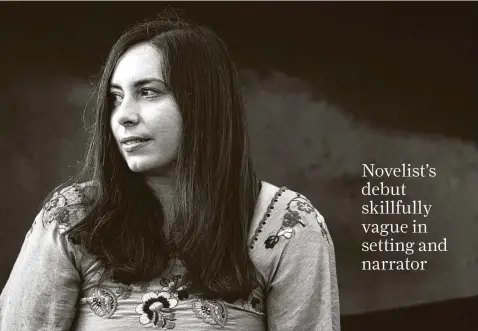 Novelist's debut skillfully vague in setting and narrator